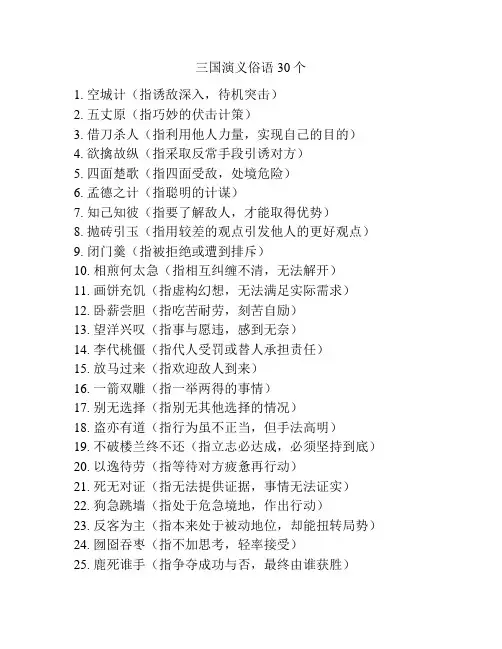 三国演义俗语 30 个

1. 空城计（指诱敌深入，待机突击）
2. 五丈原（指巧妙的伏击计策）
3. 借刀杀人（指利用他人力量，实现自己的目的）
4. 欲擒故纵（指采取反常手段引诱对方）
5. 四面楚歌（指四面受敌，处境危险）
6. 孟德之计（指聪明的计谋）
7. 知己知彼（指要了解敌人，才能取得优势）
8. 抛砖引玉（指用较差的观点引发他人的更好观点）
9. 闭门羹（指被拒绝或遭到排斥）
10. 相煎何太急（指相互纠缠不清，无法解开）
11. 画饼充饥（指虚构幻想，无法满足实际需求）
12. 卧薪尝胆（指吃苦耐劳，刻苦自励）
13. 望洋兴叹（指事与愿违，感到无奈）
14. 李代桃僵（指代人受罚或替人承担责任）
15. 放马过来（指欢迎敌人到来）
16. 一箭双雕（指一举两得的事情）
17. 别无选择（指别无其他选择的情况）
18. 盗亦有道（指行为虽不正当，但手法高明）
19. 不破楼兰终不还（指立志必达成，必须坚持到底）
20. 以逸待劳（指等待对方疲惫再行动）
21. 死无对证（指无法提供证据，事情无法证实）
22. 狗急跳墙（指处于危急境地，作出行动）
23. 反客为主（指本来处于被动地位，却能扭转局势）
24. 囫囵吞枣（指不加思考，轻率接受）
25. 鹿死谁手（指争夺成功与否，最终由谁获胜）